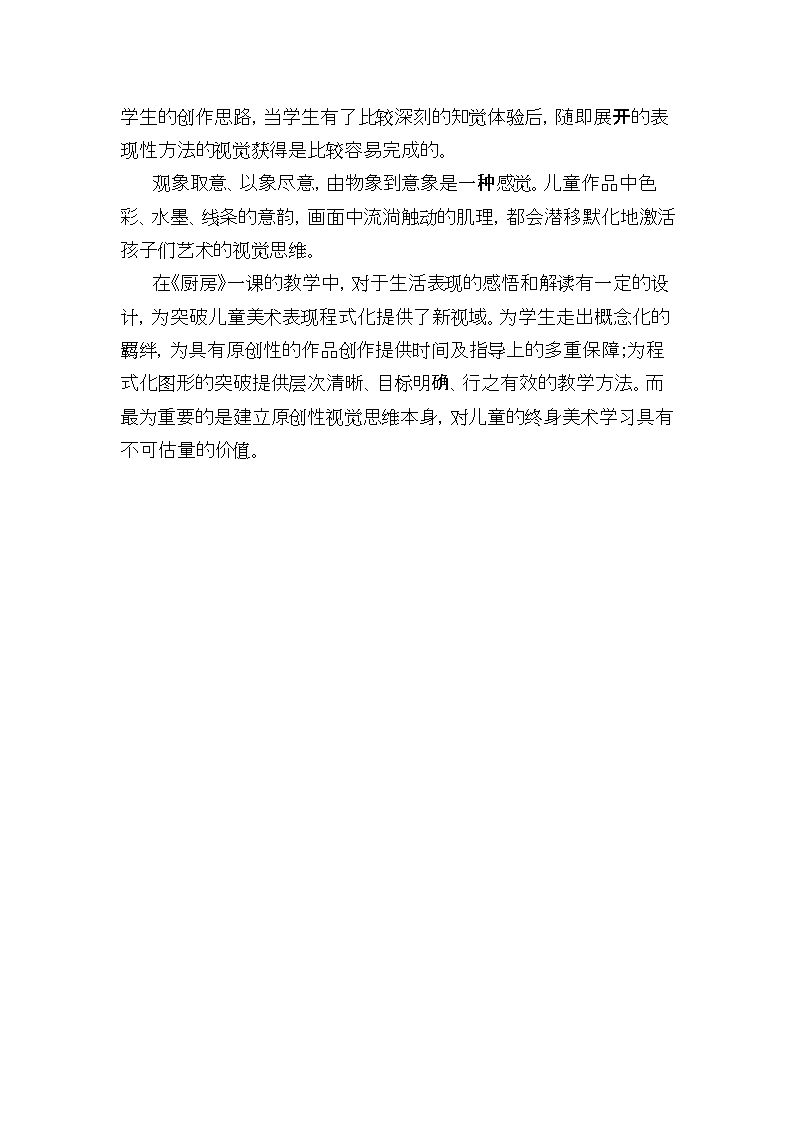 学生的创作思路，当学生有了比较深刻的知觉体验后，随即展开的表现性方法的视觉获得是比较容易完成的。

观象取意、以象尽意，由物象到意象是一种感觉。儿童作品中色彩、水墨、线条的意韵，画面中流淌触动的肌理，都会潜移默化地激活孩子们艺术的视觉思维。

在《厨房》一课的教学中，对于生活表现的感悟和解读有一定的设计，为突破儿童美术表现程式化提供了新视域。为学生走出概念化的羁绊，为具有原创性的作品创作提供时间及指导上的多重保障;为程式化图形的突破提供层次清晰、目标明确、行之有效的教学方法。而最为重要的是建立原创性视觉思维本身，对儿童的终身美术学习具有不可估量的价值。